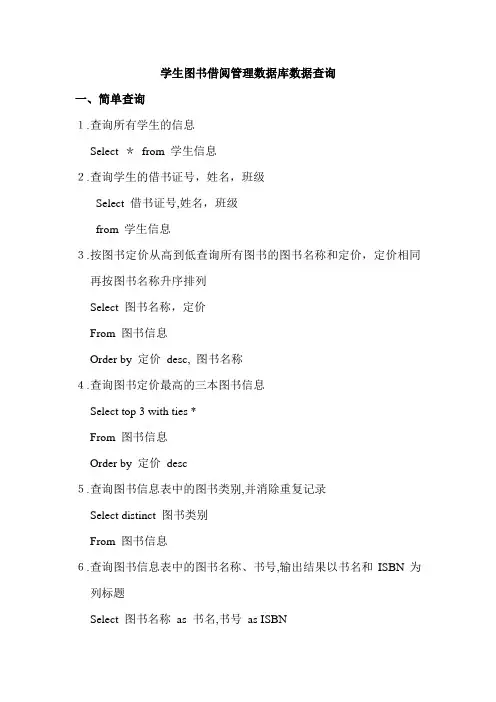 学生图书借阅管理数据库数据查询

一、简单查询

1.查询所有学生的信息

Select ＊ from 学生信息

2.查询学生的借书证号，姓名，班级

Select 借书证号,姓名，班级

from 学生信息

3.按图书定价从高到低查询所有图书的图书名称和定价，定价相同再按图书名称升序排列

Select 图书名称，定价

From 图书信息

Order by 定价 desc, 图书名称

4.查询图书定价最高的三本图书信息

Select top 3 with ties *

From 图书信息

Order by 定价 desc

5.查询图书信息表中的图书类别,并消除重复记录

Select distinct 图书类别

From 图书信息

6.查询图书信息表中的图书名称、书号,输出结果以书名和 ISBN 为列标题

Select 图书名称 as 书名,书号 as ISBN